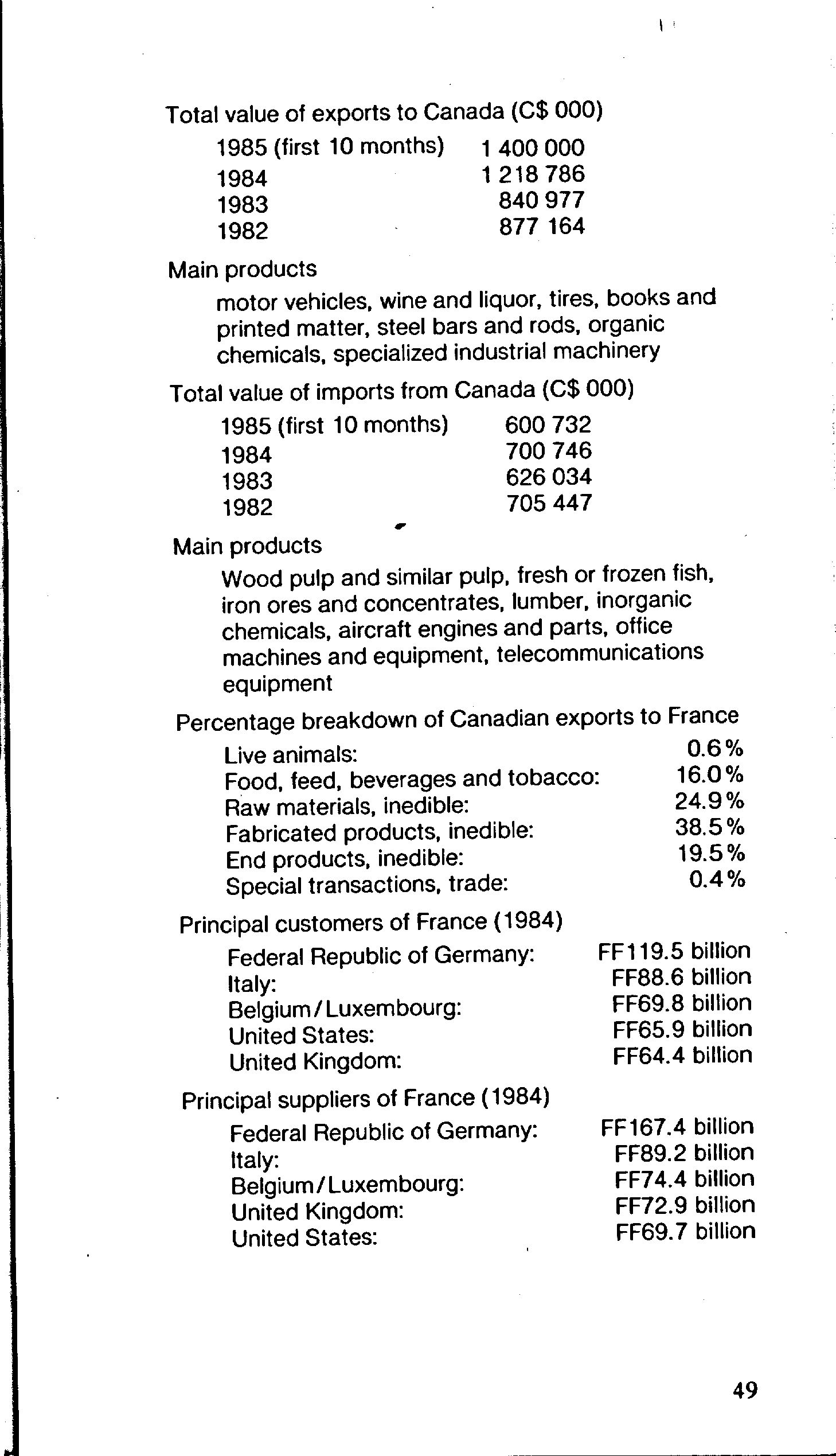 Total value of exports to Canada (C$ 000)

| | |
|---|---|
| 1985 (first 10 months) | 1 400 000 |
| 1984 | 1 218 786 |
| 1983 | 840 977 |
| 1982 | 877 164 |

Main products

motor vehicles, wine and liquor, tires, books and printed matter, steel bars and rods, organic chemicals, specialized industrial machinery

Total value of imports from Canada (C$ 000)

| | |
|---|---|
| 1985 (first 10 months) | 600 732 |
| 1984 | 700 746 |
| 1983 | 626 034 |
| 1982 | 705 447 |

Main products

Wood pulp and similar pulp, fresh or frozen fish, iron ores and concentrates, lumber, inorganic chemicals, aircraft engines and parts, office machines and equipment, telecommunications equipment

Percentage breakdown of Canadian exports to France

| | |
|---|---|
| Live animals: | 0.6% |
| Food, feed, beverages and tobacco: | 16.0% |
| Raw materials, inedible: | 24.9% |
| Fabricated products, inedible: | 38.5% |
| End products, inedible: | 19.5% |
| Special transactions, trade: | 0.4% |

Principal customers of France (1984)

| | |
|---|---|
| Federal Republic of Germany: | FF119.5 billion |
| Italy: | FF88.6 billion |
| Belgium/Luxembourg: | FF69.8 billion |
| United States: | FF65.9 billion |
| United Kingdom: | FF64.4 billion |

Principal suppliers of France (1984)

| | |
|---|---|
| Federal Republic of Germany: | FF167.4 billion |
| Italy: | FF89.2 billion |
| Belgium/Luxembourg: | FF74.4 billion |
| United Kingdom: | FF72.9 billion |
| United States: | FF69.7 billion |

49